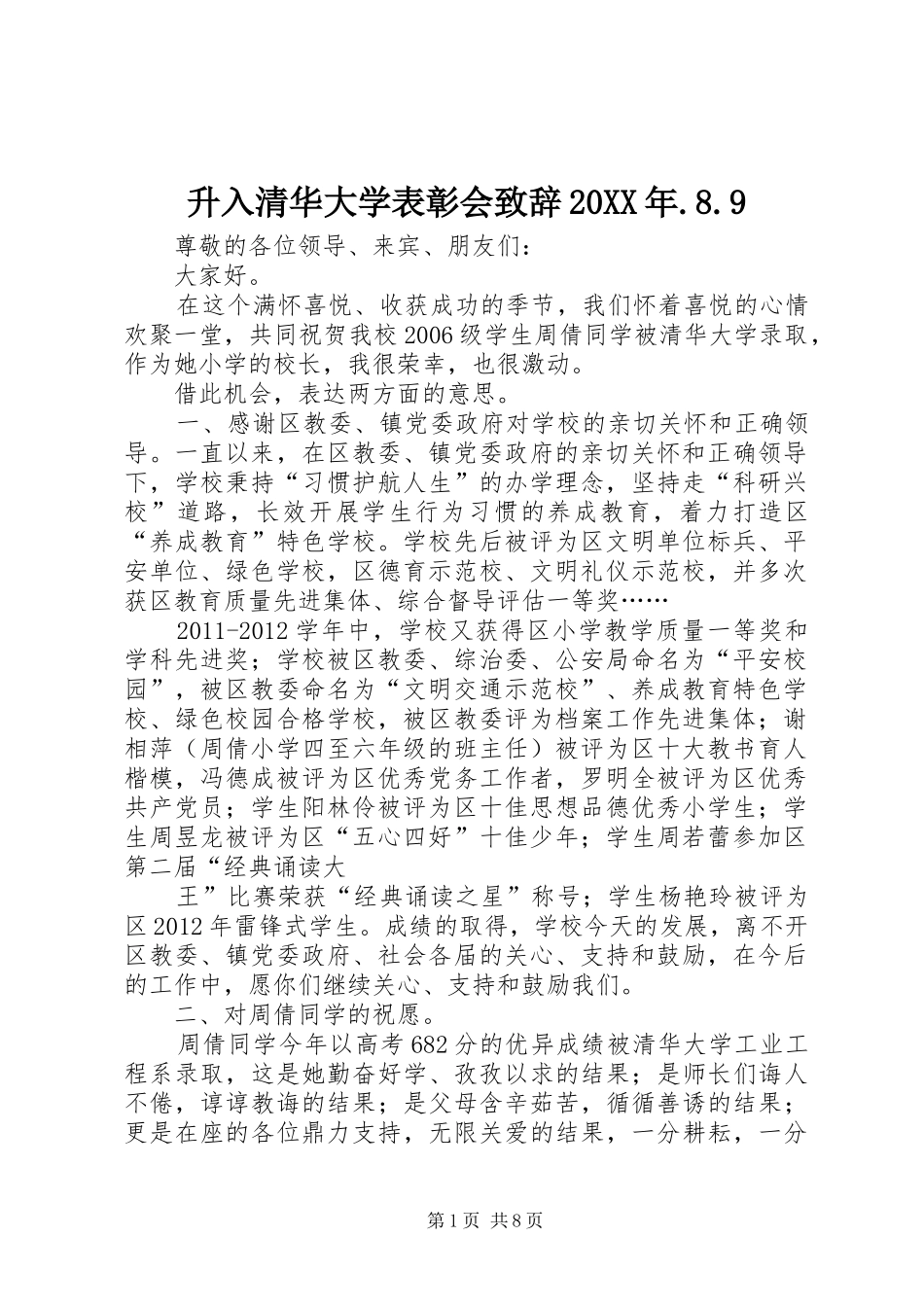 升入清华大学表彰会致辞20XX年.8.9

尊敬的各位领导、来宾、朋友们：

大家好。

在这个满怀喜悦、收获成功的季节，我们怀着喜悦的心情欢聚一堂，共同祝贺我校2006级学生周倩同学被清华大学录取，作为她小学的校长，我很荣幸，也很激动。

借此机会，表达两方面的意思。

一、感谢区教委、镇党委政府对学校的亲切关怀和正确领导。一直以来，在区教委、镇党委政府的亲切关怀和正确领导下，学校秉持“习惯护航人生”的办学理念，坚持走“科研兴校”道路，长效开展学生行为习惯的养成教育，着力打造区“养成教育”特色学校。学校先后被评为区文明单位标兵、平安单位、绿色学校，区德育示范校、文明礼仪示范校，并多次获区教育质量先进集体、综合督导评估一等奖……

2011-2012学年中，学校又获得区小学教学质量一等奖和学科先进奖；学校被区教委、综治委、公安局命名为“平安校园”，被区教委命名为“文明交通示范校”、养成教育特色学校、绿色校园合格学校，被区教委评为档案工作先进集体；谢相萍（周倩小学四至六年级的班主任）被评为区十大教书育人楷模，冯德成被评为区优秀党务工作者，罗明全被评为区优秀共产党员；学生阳林伶被评为区十佳思想品德优秀小学生；学生周昱龙被评为区“五心四好”十佳少年；学生周若蕾参加区第二届“经典诵读大

王”比赛荣获“经典诵读之星”称号；学生杨艳玲被评为区2012年雷锋式学生。成绩的取得，学校今天的发展，离不开区教委、镇党委政府、社会各届的关心、支持和鼓励，在今后的工作中，愿你们继续关心、支持和鼓励我们。

二、对周倩同学的祝愿。

周倩同学今年以高考682分的优异成绩被清华大学工业工程系录取，这是她勤奋好学、孜孜以求的结果；是师长们诲人不倦，谆谆教诲的结果；是父母含辛茹苦，循循善诱的结果；更是在座的各位鼎力支持，无限关爱的结果，一分耕耘，一分

第1页 共8页